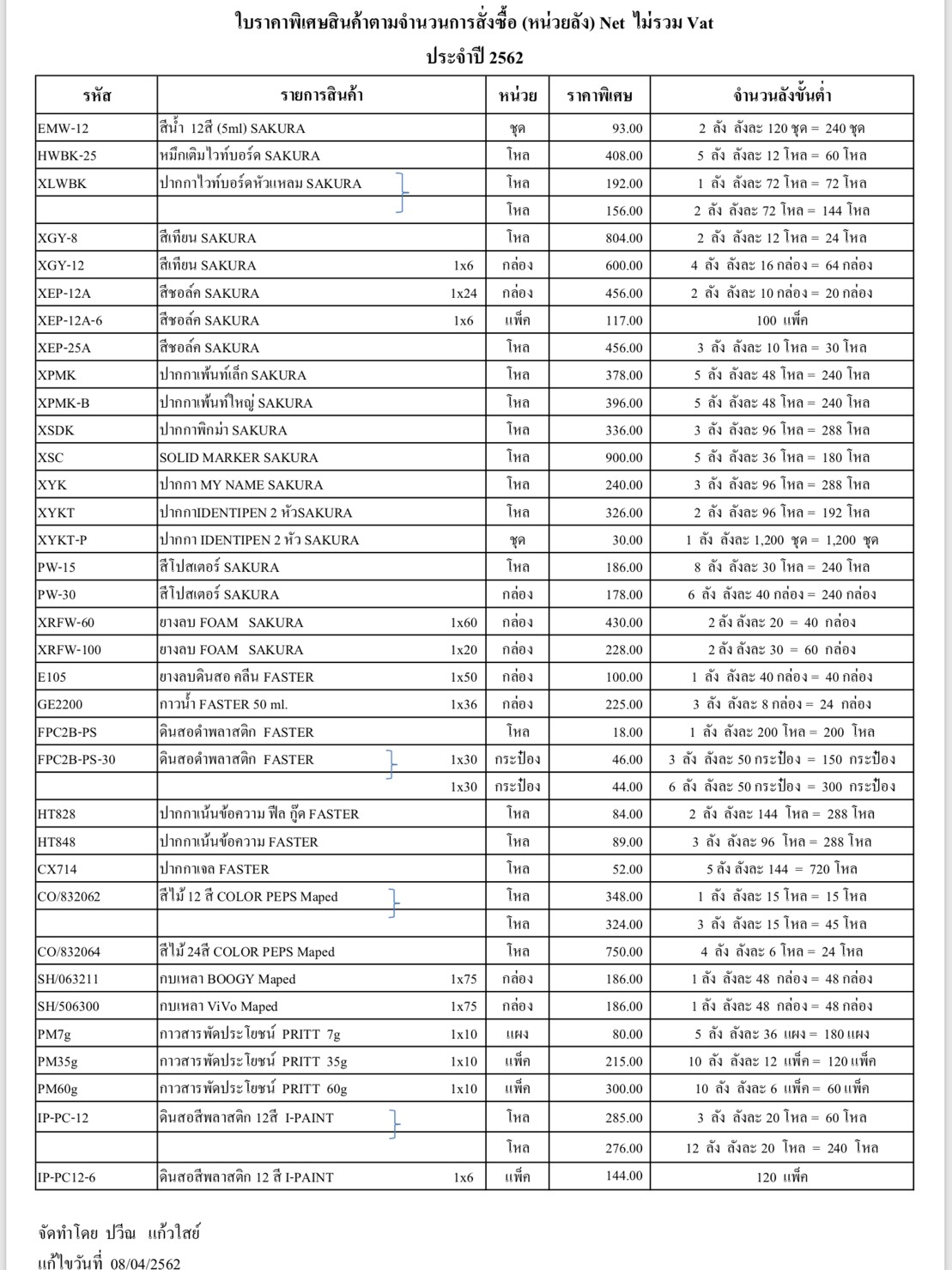 ใบราคาพิเศษสินค้าตามจำนวนการสั่งซื้อ (หน่วยลัง) Net ไม่รวม Vat

ประจำปี 2562

| รหัส | รายการสินค้า | หน่วย | ราคาพิเศษ | จำนวนลังขั้นต่ำ |
|---|---|---|---|---|
| EMW-12 | สีน้ำ 12สี (5ml) SAKURA | ชุด | 93.00 | 2 ลัง ลังละ 120 ชุด = 240 ชุด |
| HWBK-25 | หมึกเติมไวท์บอร์ด SAKURA | โหล | 408.00 | 5 ลัง ลังละ 12 โหล = 60 โหล |
| XLWBK | ปากกาไวท์บอร์ดหัวแหลม SAKURA | โหล | 192.00 | 1 ลัง ลังละ 72 โหล = 72 โหล |
| | | โหล | 156.00 | 2 ลัง ลังละ 72 โหล = 144 โหล |
| XGY-8 | สีเทียน SAKURA | โหล | 804.00 | 2 ลัง ลังละ 12 โหล = 24 โหล |
| XGY-12 | สีเทียน SAKURA 1x6 | กล่อง | 600.00 | 4 ลัง ลังละ 16 กล่อง = 64 กล่อง |
| XEP-12A | สีชอล์ค SAKURA 1x24 | กล่อง | 456.00 | 2 ลัง ลังละ 10 กล่อง = 20 กล่อง |
| XEP-12A-6 | สีชอล์ค SAKURA 1x6 | แพ็ค | 117.00 | 100 แพ็ค |
| XEP-25A | สีชอล์ค SAKURA | โหล | 456.00 | 3 ลัง ลังละ 10 โหล = 30 โหล |
| XPMK | ปากกาเพ้นท์เล็ก SAKURA | โหล | 378.00 | 5 ลัง ลังละ 48 โหล = 240 โหล |
| XPMK-B | ปากกาเพ้นท์ใหญ่ SAKURA | โหล | 396.00 | 5 ลัง ลังละ 48 โหล = 240 โหล |
| XSDK | ปากกาพิกม่า SAKURA | โหล | 336.00 | 3 ลัง ลังละ 96 โหล = 288 โหล |
| XSC | SOLID MARKER SAKURA | โหล | 900.00 | 5 ลัง ลังละ 36 โหล = 180 โหล |
| XYK | ปากกา MY NAME SAKURA | โหล | 240.00 | 3 ลัง ลังละ 96 โหล = 288 โหล |
| XYKT | ปากกาIDENTIPEN 2 หัวSAKURA | โหล | 326.00 | 2 ลัง ลังละ 96 โหล = 192 โหล |
| XYKT-P | ปากกา IDENTIPEN 2 หัว SAKURA | ชุด | 30.00 | 1 ลัง ลังละ 1,200 ชุด = 1,200 ชุด |
| PW-15 | สีโปสเตอร์ SAKURA | โหล | 186.00 | 8 ลัง ลังละ 30 โหล = 240 โหล |
| PW-30 | สีโปสเตอร์ SAKURA | กล่อง | 178.00 | 6 ลัง ลังละ 40 กล่อง = 240 กล่อง |
| XRFW-60 | ยางลบ FOAM SAKURA 1x60 | กล่อง | 430.00 | 2 ลัง ลังละ 20 = 40 กล่อง |
| XRFW-100 | ยางลบ FOAM SAKURA 1x20 | กล่อง | 228.00 | 2 ลัง ลังละ 30 = 60 กล่อง |
| E105 | ยางลบดินสอ คลีน FASTER 1x50 | กล่อง | 100.00 | 1 ลัง ลังละ 40 กล่อง = 40 กล่อง |
| GE2200 | กาวน้ำ FASTER 50 ml. 1x36 | กล่อง | 225.00 | 3 ลัง ลังละ 8 กล่อง = 24 กล่อง |
| FPC2B-PS | ดินสอดำพลาสติก FASTER | โหล | 18.00 | 1 ลัง ลังละ 200 โหล = 200 โหล |
| FPC2B-PS-30 | ดินสอดำพลาสติก FASTER 1x30 | กระป๋อง | 46.00 | 3 ลัง ลังละ 50 กระป๋อง = 150 กระป๋อง |
| | 1x30 | กระป๋อง | 44.00 | 6 ลัง ลังละ 50 กระป๋อง = 300 กระป๋อง |
| HT828 | ปากกาเน้นข้อความ ฟีล กู๊ด FASTER | โหล | 84.00 | 2 ลัง ลังละ 144 โหล = 288 โหล |
| HT848 | ปากกาเน้นข้อความ FASTER | โหล | 89.00 | 3 ลัง ลังละ 96 โหล = 288 โหล |
| CX714 | ปากกาเจล FASTER | โหล | 52.00 | 5 ลัง ลังละ 144 = 720 โหล |
| CO/832062 | สีไม้ 12 สี COLOR PEPS Maped | โหล | 348.00 | 1 ลัง ลังละ 15 โหล = 15 โหล |
| | | โหล | 324.00 | 3 ลัง ลังละ 15 โหล = 45 โหล |
| CO/832064 | สีไม้ 24สี COLOR PEPS Maped | โหล | 750.00 | 4 ลัง ลังละ 6 โหล = 24 โหล |
| SH/063211 | กบเหลา BOOGY Maped 1x75 | กล่อง | 186.00 | 1 ลัง ลังละ 48 กล่อง = 48 กล่อง |
| SH/506300 | กบเหลา ViVo Maped 1x75 | กล่อง | 186.00 | 1 ลัง ลังละ 48 กล่อง = 48 กล่อง |
| PM7g | กาวสารพัดประโยชน์ PRITT 7g 1x10 | แผง | 80.00 | 5 ลัง ลังละ 36 แผง = 180 แผง |
| PM35g | กาวสารพัดประโยชน์ PRITT 35g 1x10 | แพ็ค | 215.00 | 10 ลัง ลังละ 12 แพ็ค = 120 แพ็ค |
| PM60g | กาวสารพัดประโยชน์ PRITT 60g 1x10 | แพ็ค | 300.00 | 10 ลัง ลังละ 6 แพ็ค = 60 แพ็ค |
| IP-PC-12 | ดินสอสีพลาสติก 12สี I-PAINT | โหล | 285.00 | 3 ลัง ลังละ 20 โหล = 60 โหล |
| | | โหล | 276.00 | 12 ลัง ลังละ 20 โหล = 240 โหล |
| IP-PC12-6 | ดินสอสีพลาสติก 12 สี I-PAINT 1x6 | แพ็ค | 144.00 | 120 แพ็ค |

จัดทำโดย ปวีณ แก้วใสย์
แก้ไขวันที่ 08/04/2562